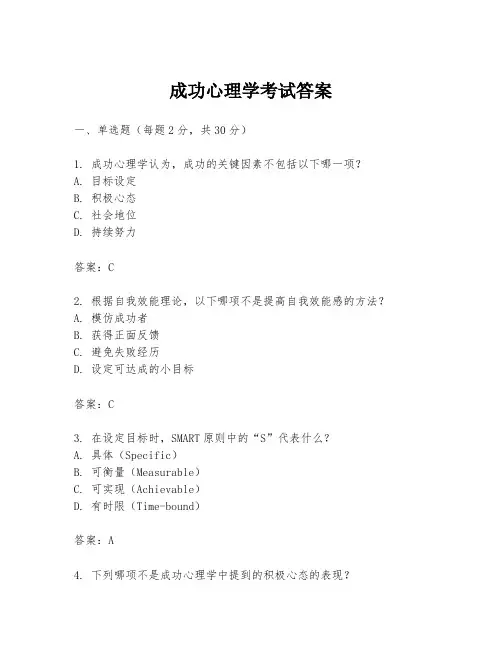 成功心理学考试答案

一、单选题（每题2分，共30分）

1. 成功心理学认为，成功的关键因素不包括以下哪一项？
A. 目标设定
B. 积极心态
C. 社会地位
D. 持续努力

答案：C

2. 根据自我效能理论，以下哪项不是提高自我效能感的方法？
A. 模仿成功者
B. 获得正面反馈
C. 避免失败经历
D. 设定可达成的小目标

答案：C

3. 在设定目标时，SMART原则中的“S”代表什么？
A. 具体（Specific）
B. 可衡量（Measurable）
C. 可实现（Achievable）
D. 有时限（Time-bound）

答案：A

4. 下列哪项不是成功心理学中提到的积极心态的表现？